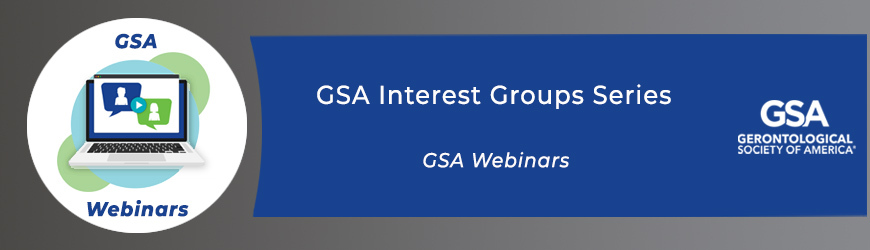 GSA

Webinars

GSA Interest Groups Series

GSA Webinars

GSA
GERONTOLOGICAL SOCIETY OF AMERICA®